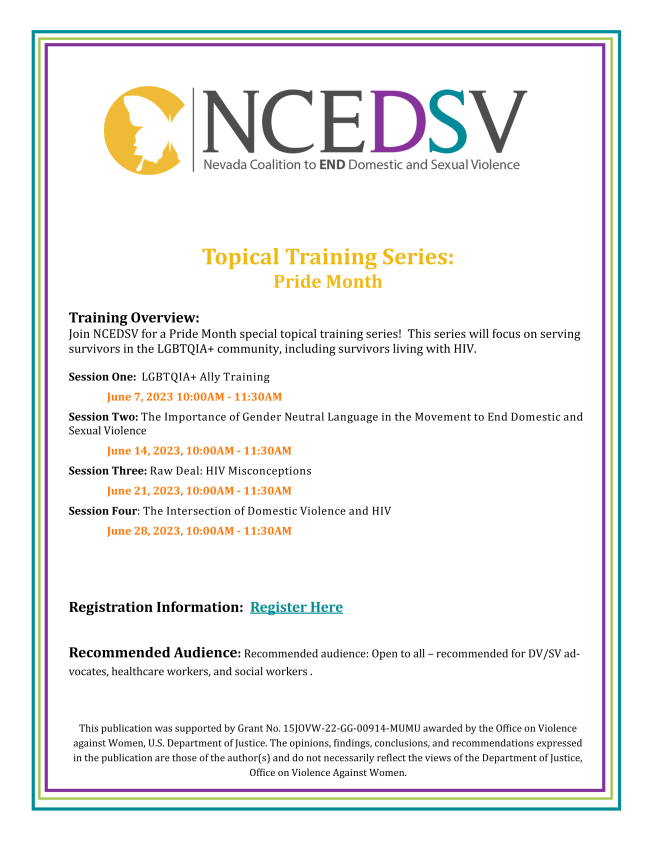 NCEDSV
Nevada Coalition to END Domestic and Sexual Violence

Topical Training Series:
Pride Month

Training Overview:
Join NCEDSV for a Pride Month special topical training series! This series will focus on serving survivors in the LGBTQIA+ community, including survivors living with HIV.

Session One: LGBTQIA+ Ally Training

June 7, 2023 10:00AM - 11:30AM

Session Two: The Importance of Gender Neutral Language in the Movement to End Domestic and Sexual Violence

June 14, 2023, 10:00AM - 11:30AM

Session Three: Raw Deal: HIV Misconceptions

June 21, 2023, 10:00AM - 11:30AM

Session Four: The Intersection of Domestic Violence and HIV

June 28, 2023, 10:00AM - 11:30AM

Registration Information: Register Here

Recommended Audience: Recommended audience: Open to all – recommended for DV/SV advocates, healthcare workers, and social workers .

This publication was supported by Grant No. 15JOVW-22-GG-00914-MUMU awarded by the Office on Violence against Women, U.S. Department of Justice. The opinions, findings, conclusions, and recommendations expressed in the publication are those of the author(s) and do not necessarily reflect the views of the Department of Justice, Office on Violence Against Women.